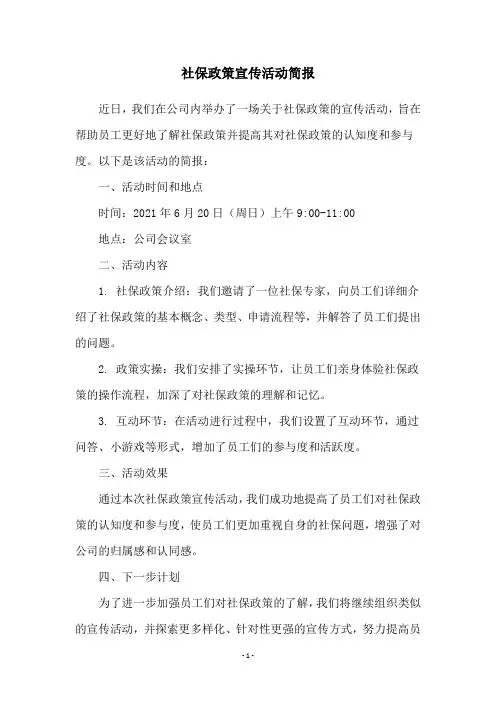 社保政策宣传活动简报

近日，我们在公司内举办了一场关于社保政策的宣传活动，旨在帮助员工更好地了解社保政策并提高其对社保政策的认知度和参与度。以下是该活动的简报：

一、活动时间和地点

时间：2021 年 6 月 20 日（周日）上午 9:00-11:00

地点：公司会议室

二、活动内容

1. 社保政策介绍：我们邀请了一位社保专家，向员工们详细介绍了社保政策的基本概念、类型、申请流程等，并解答了员工们提出的问题。

2. 政策实操：我们安排了实操环节，让员工们亲身体验社保政策的操作流程，加深了对社保政策的理解和记忆。

3. 互动环节：在活动进行过程中，我们设置了互动环节，通过问答、小游戏等形式，增加了员工们的参与度和活跃度。

三、活动效果

通过本次社保政策宣传活动，我们成功地提高了员工们对社保政策的认知度和参与度，使员工们更加重视自身的社保问题，增强了对公司的归属感和认同感。

四、下一步计划

为了进一步加强员工们对社保政策的了解，我们将继续组织类似的宣传活动，并探索更多样化、针对性更强的宣传方式，努力提高员

- 1 -